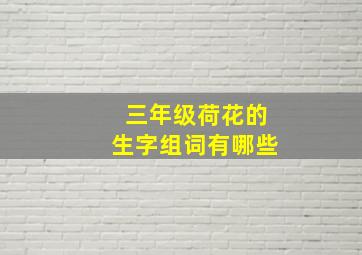 三年级荷花的
生字组词有哪些